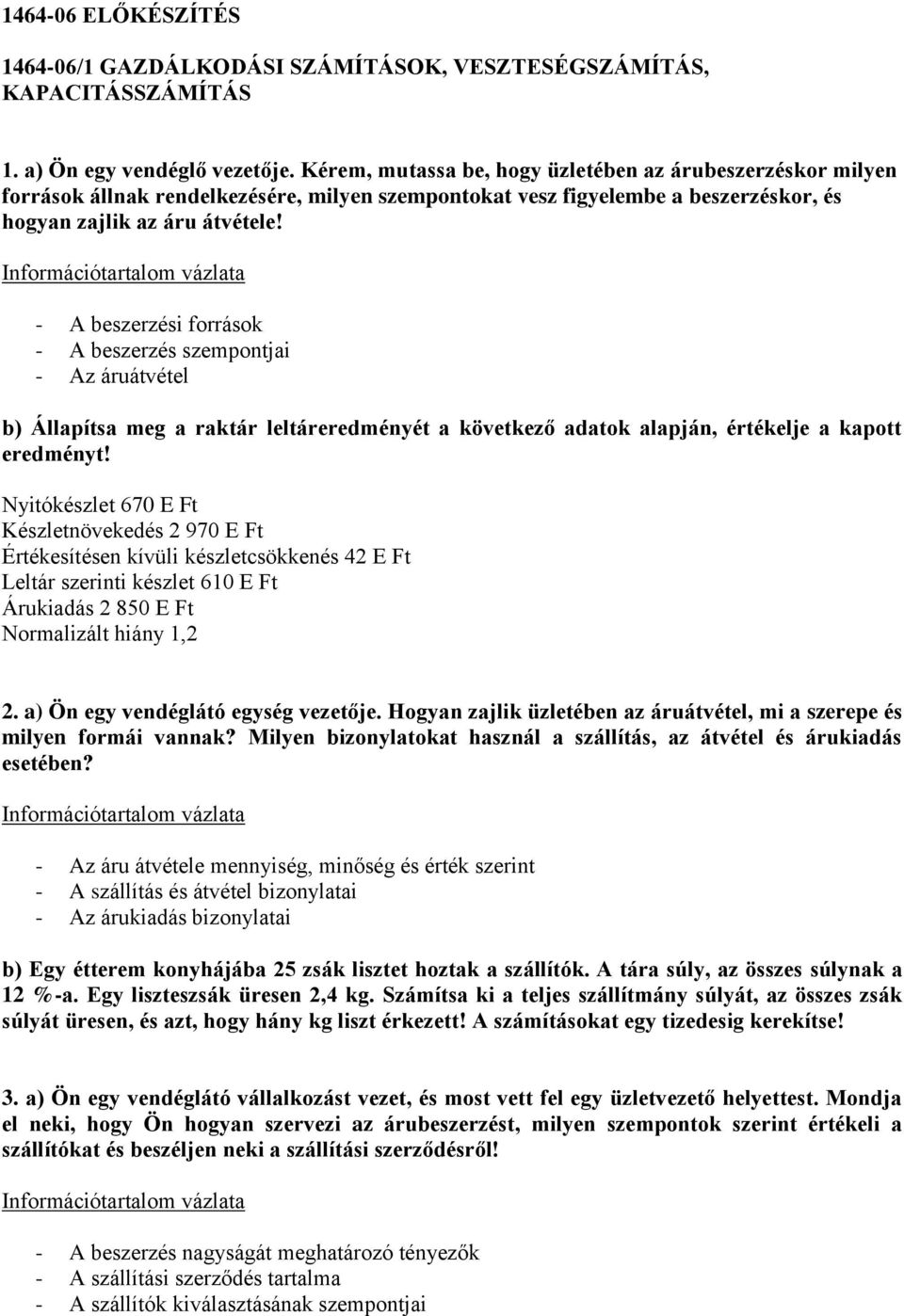 1464-06 ELŐKÉSZÍTÉS

1464-06/1 GAZDÁLKODÁSI SZÁMÍTÁSOK, VESZTESÉGSZÁMÍTÁS, KAPACITÁSSZÁMÍTÁS

1. a) Ön egy vendéglő vezetője. Kérem, mutassa be, hogy üzletében az árubeszerzéskor milyen források állnak rendelkezésére, milyen szempontokat vesz figyelembe a beszerzéskor, és hogyan zajlik az áru átvétele!

Információtartalom vázlata

- A beszerzési források
- A beszerzés szempontjai
- Az áruátvétel

b) Állapítsa meg a raktár leltáreredményét a következő adatok alapján, értékelje a kapott eredményt!

Nyitókészlet 670 E Ft
Készletnövekedés 2 970 E Ft
Értékesítésen kívüli készletcsökkenés 42 E Ft
Leltár szerinti készlet 610 E Ft
Árukiadás 2 850 E Ft
Normalizált hiány 1,2

2. a) Ön egy vendéglátó egység vezetője. Hogyan zajlik üzletében az áruátvétel, mi a szerepe és milyen formái vannak? Milyen bizonylatokat használ a szállítás, az átvétel és árukiadás esetében?

Információtartalom vázlata

- Az áru átvétele mennyiség, minőség és érték szerint
- A szállítás és átvétel bizonylatai
- Az árukiadás bizonylatai

b) Egy étterem konyhájába 25 zsák lisztet hoztak a szállítók. A tára súly, az összes súlynak a 12 %-a. Egy liszteszsák üresen 2,4 kg. Számítsa ki a teljes szállítmány súlyát, az összes zsák súlyát üresen, és azt, hogy hány kg liszt érkezett! A számításokat egy tizedesig kerekítse!

3. a) Ön egy vendéglátó vállalkozást vezet, és most vett fel egy üzletvezető helyettest. Mondja el neki, hogy Ön hogyan szervezi az árubeszerzést, milyen szempontok szerint értékeli a szállítókat és beszéljen neki a szállítási szerződésről!

Információtartalom vázlata

- A beszerzés nagyságát meghatározó tényezők
- A szállítási szerződés tartalma
- A szállítók kiválasztásának szempontjai